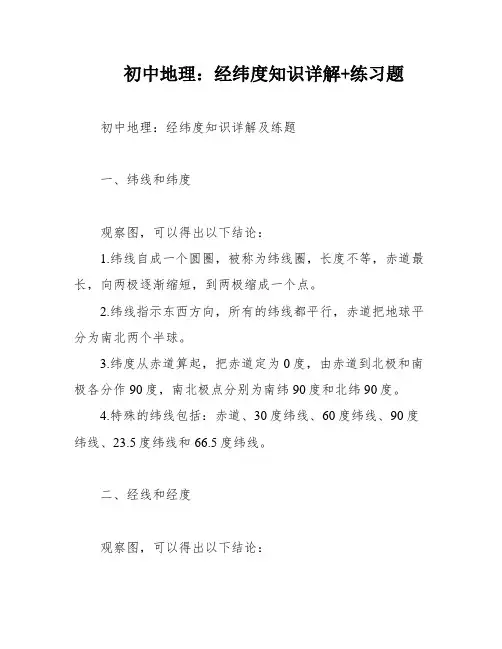 初中地理：经纬度知识详解+练习题

初中地理：经纬度知识详解及练题

一、纬线和纬度

观察图，可以得出以下结论：

1.纬线自成一个圆圈，被称为纬线圈，长度不等，赤道最长，向两极逐渐缩短，到两极缩成一个点。

2.纬线指示东西方向，所有的纬线都平行，赤道把地球平分为南北两个半球。

3.纬度从赤道算起，把赤道定为0度，由赤道到北极和南极各分作90度，南北极点分别为南纬90度和北纬90度。

4.特殊的纬线包括：赤道、30度纬线、60度纬线、90度纬线、23.5度纬线和66.5度纬线。

二、经线和经度

观察图，可以得出以下结论：